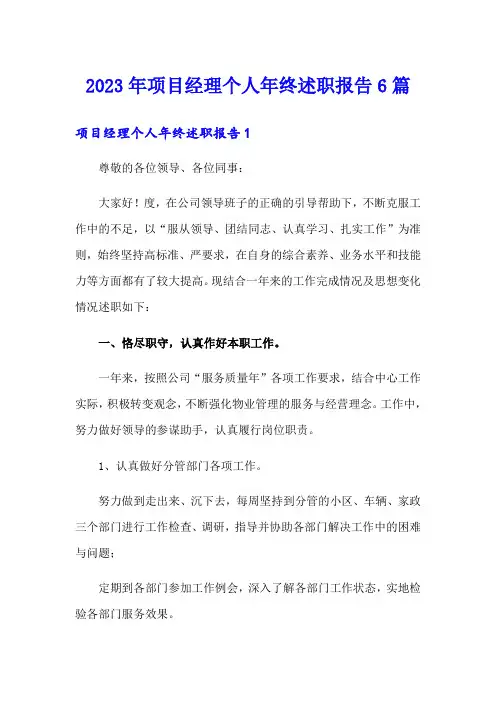 2023年项目经理个人年终述职报告6篇

项目经理个人年终述职报告1

尊敬的各位领导、各位同事：

大家好！度，在公司领导班子的正确的引导帮助下，不断克服工作中的不足，以“服从领导、团结同志、认真学习、扎实工作”为准则，始终坚持高标准、严要求，在自身的综合素养、业务水平和技能力等方面都有了较大提高。现结合一年来的工作完成情况及思想变化情况述职如下：

一、恪尽职守，认真作好本职工作。

一年来，按照公司“服务质量年”各项工作要求，结合中心工作实际，积极转变观念，不断强化物业管理的服务与经营理念。工作中，努力做好领导的参谋助手，认真履行岗位职责。

1、认真做好分管部门各项工作。

努力做到走出来、沉下去，每周坚持到分管的小区、车辆、家政三个部门进行工作检查、调研，指导并协助各部门解决工作中的困难与问题；

定期到各部门参加工作例会，深入了解各部门工作状态，实地检验各部门服务效果。